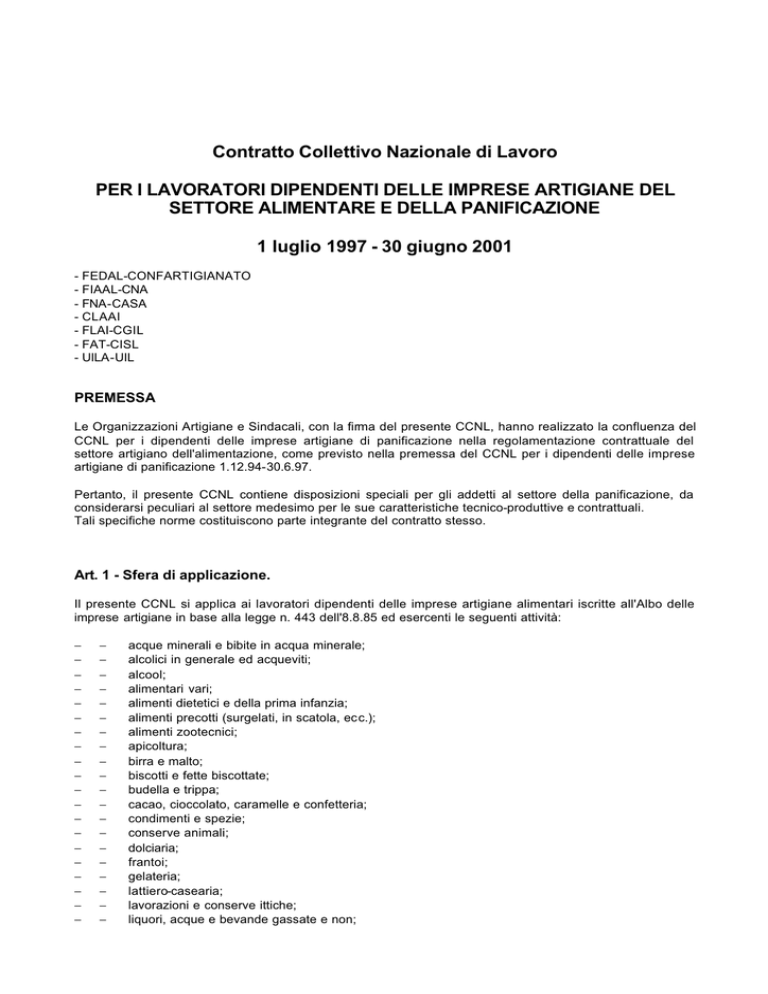 Contratto Collettivo Nazionale di Lavoro

PER I LAVORATORI DIPENDENTI DELLE IMPRESE ARTIGIANE DEL SETTORE ALIMENTARE E DELLA PANIFICAZIONE

1 luglio 1997 - 30 giugno 2001

- FEDAL-CONFARTIGIANATO
- FIAAL-CNA
- FNA-CASA
- CLAAI
- FLAI-CGIL
- FAT-CISL
- UILA-UIL

PREMESSA

Le Organizzazioni Artigiane e Sindacali, con la firma del presente CCNL, hanno realizzato la confluenza del CCNL per i dipendenti delle imprese artigiane di panificazione nella regolamentazione contrattuale del settore artigiano dell'alimentazione, come previsto nella premessa del CCNL per i dipendenti delle imprese artigiane di panificazione 1.12.94-30.6.97.

Pertanto, il presente CCNL contiene disposizioni speciali per gli addetti al settore della panificazione, da considerarsi peculiari al settore medesimo per le sue caratteristiche tecnico-produttive e contrattuali.
Tali specifiche norme costituiscono parte integrante del contratto stesso.

Art. 1 - Sfera di applicazione.

Il presente CCNL si applica ai lavoratori dipendenti delle imprese artigiane alimentari iscritte all'Albo delle imprese artigiane in base alla legge n. 443 dell'8.8.85 ed esercenti le seguenti attività:

– – acque minerali e bibite in acqua minerale;
– – alcolici in generale ed acqueviti;
– – alcool;
– – alimentari vari;
– – alimenti dietetici e della prima infanzia;
– – alimenti precotti (surgelati, in scatola, ecc.);
– – alimenti zootecnici;
– – apicoltura;
– – birra e malto;
– – biscotti e fette biscottate;
– – budella e trippa;
– – cacao, cioccolato, caramelle e confetteria;
– – condimenti e spezie;
– – conserve animali;
– – dolciaria;
– – frantoi;
– – gelateria;
– – lattiero-casearia;
– – lavorazioni e conserve ittiche;
– – liquori, acque e bevande gassate e non;